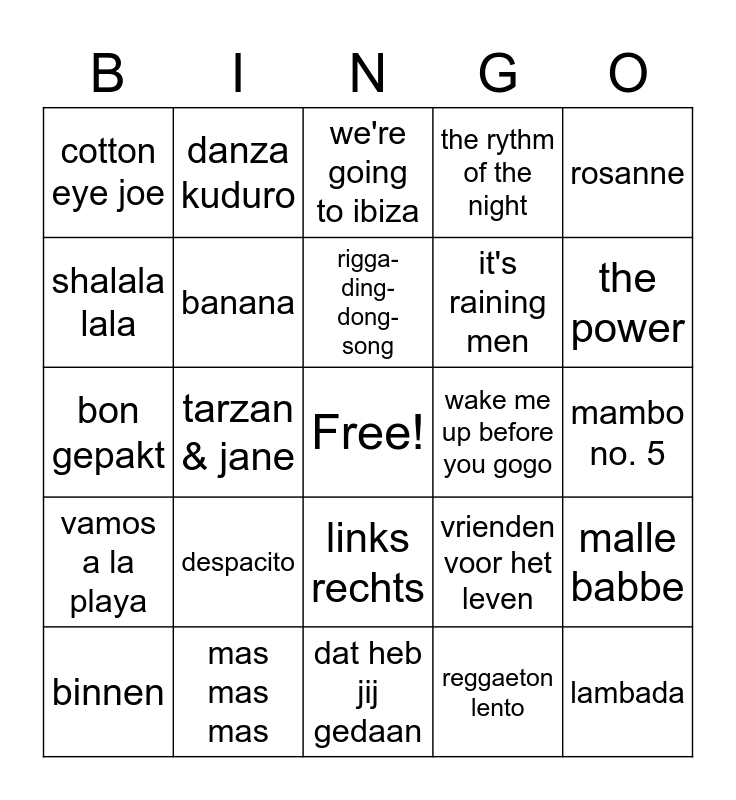 | B | I | N | G | O |
|---|---|---|---|---|
| cotton eye joe | danza kuduro | we're going to ibiza | the rythm of the night | rosanne |
| shalala lala | banana | rigga-ding-dong-song | it's raining men | the power |
| bon gepakt | tarzan & jane | Free! | wake me up before you gogo | mambo no. 5 |
| vamos a la playa | despacito | links rechts | vrienden voor het leven | malle babbe |
| binnen | mas mas mas | dat heb jij gedaan | reggaeton lento | lambada |